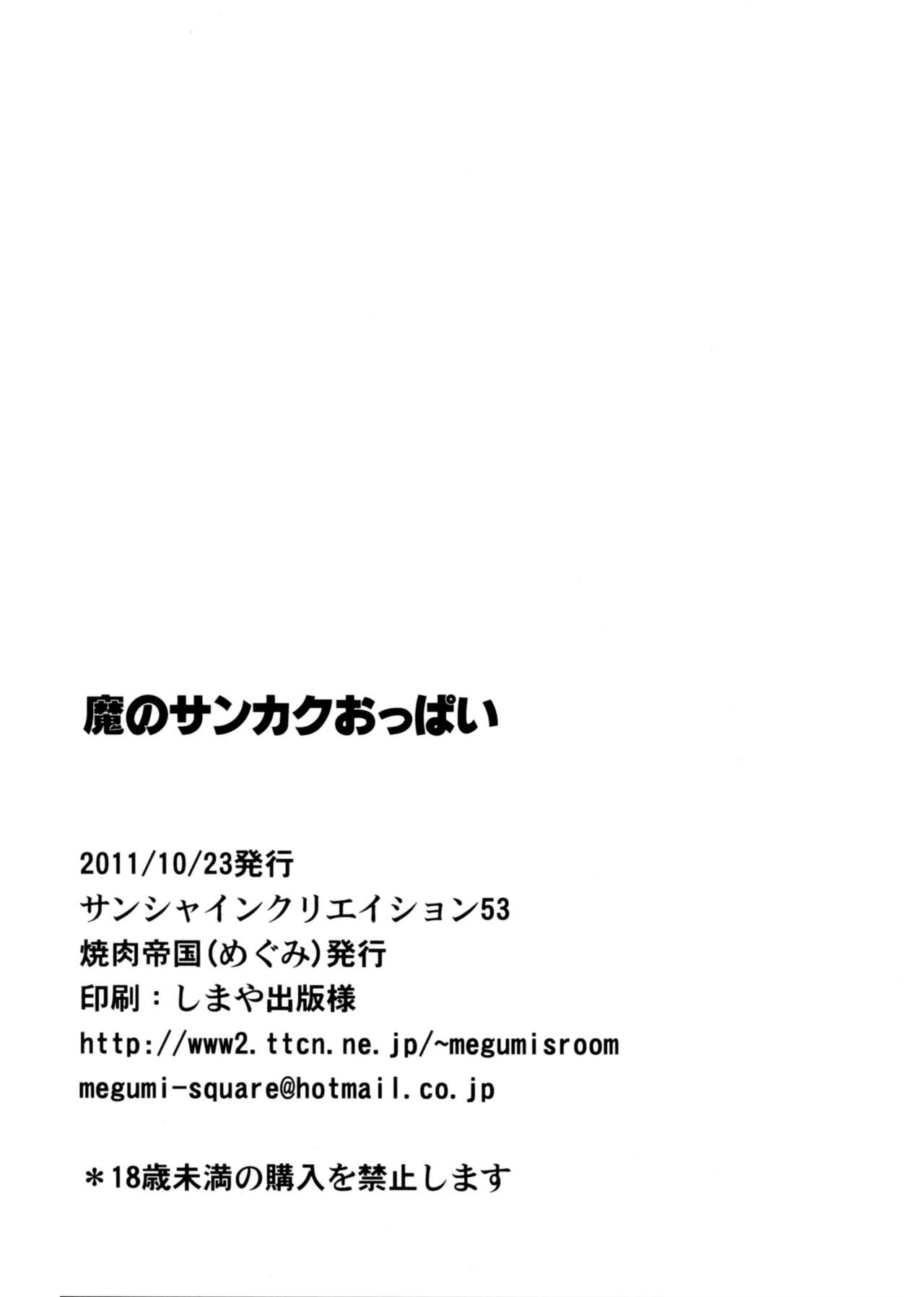 魔のサンカクおっぱい

2011/10/23発行
サンシャインクリエイション53
焼肉帝国(めぐみ)発行
印刷：しまや出版様
http://www2.ttcn.ne.jp/~megumisroom
megumi-square@hotmail.co.jp

＊18歳未満の購入を禁止します